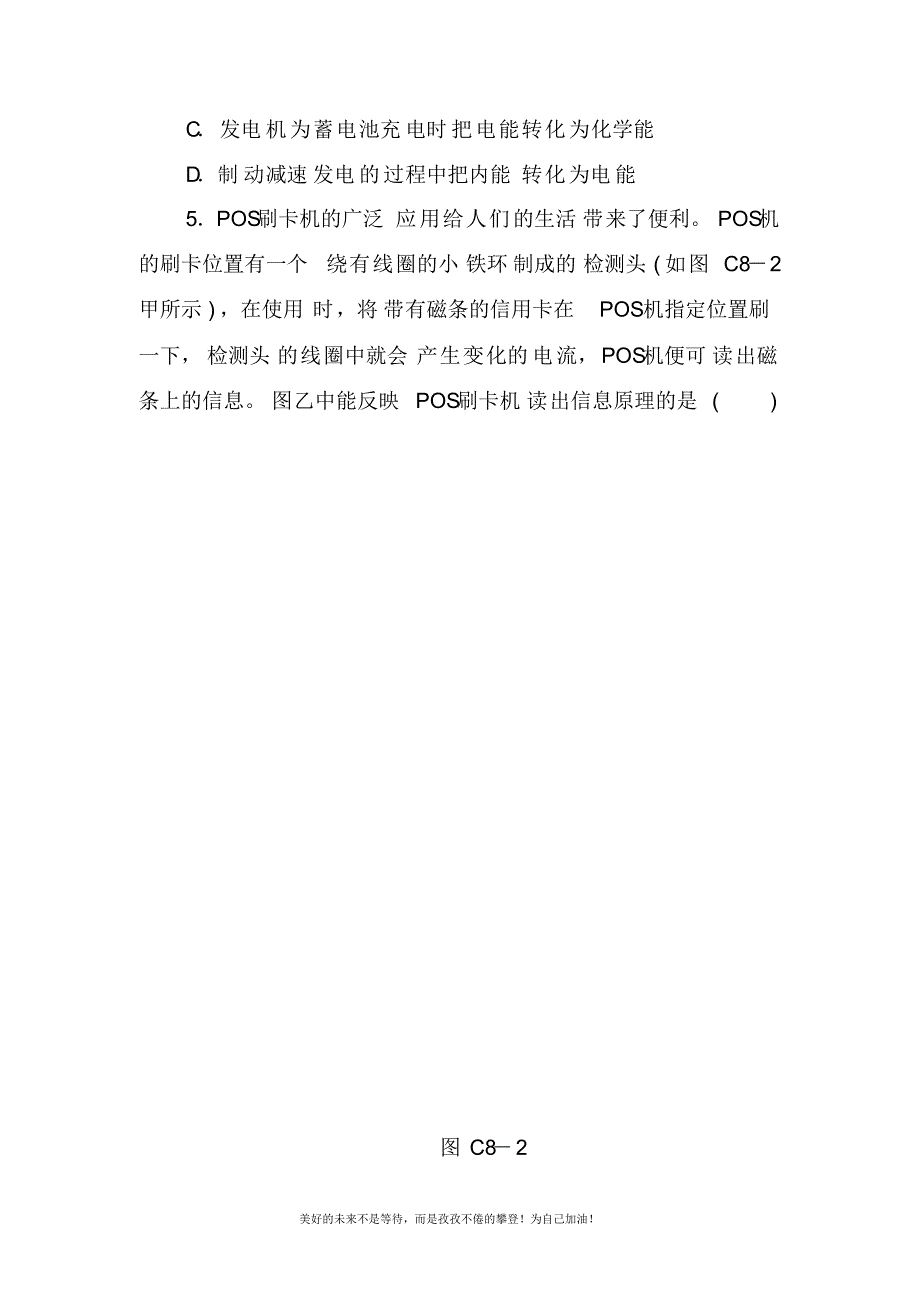 C. 发电机为蓄电池充电时把电能转化为化学能

D. 制动减速发电的过程中把内能转化为电能

5. POS刷卡机的广泛应用给人们的生活带来了便利。POS机的刷卡位置有一个绕有线圈的小铁环制成的检测头(如图 C8－2 甲所示)，在使用时，将带有磁条的信用卡在 POS机指定位置刷一下，检测头的线圈中就会产生变化的电流，POS机便可读出磁条上的信息。图乙中能反映 POS刷卡机读出信息原理的是 (　　)

图 C8－2

美好的未来不是等待，而是孜孜不倦的攀登！为自己加油！